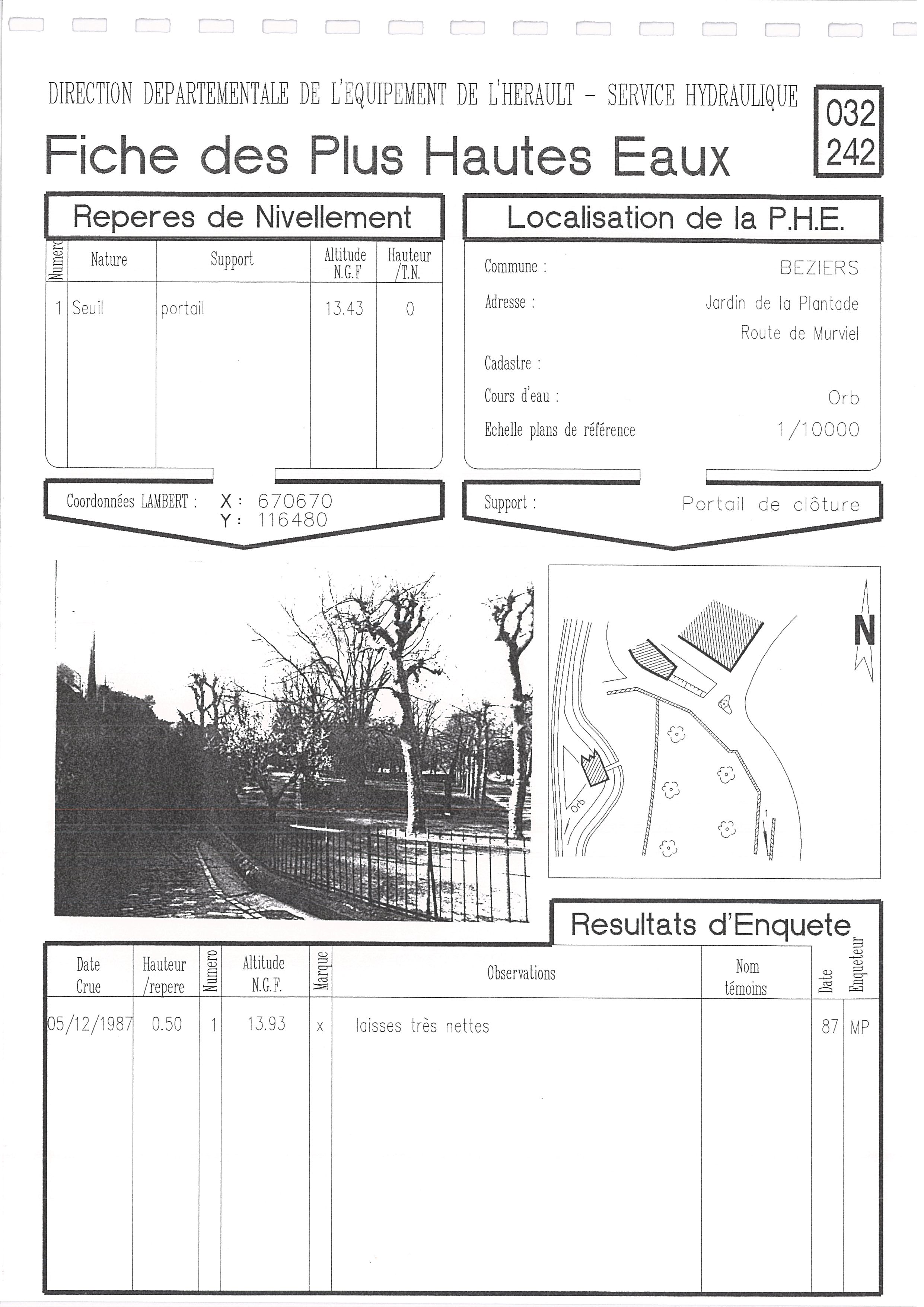 DIRECTION DEPARTEMENTALE DE L'EQUIPEMENT DE L'HERAULT - SERVICE HYDRAULIQUE

032
242

Fiche des Plus Hautes Eaux

Reperes de Nivellement

| Numero | Nature | Support | Altitude N.G.F | Hauteur /T.N. |
|---|---|---|---|---|
| 1 | Seuil | portail | 13.43 | 0 |

Coordonnées LAMBERT : X : 670670
Y : 116480

Localisation de la P.H.E.

Commune : BEZIERS
Adresse : Jardin de la Plantade
Route de Murviel
Cadastre :
Cours d'eau : Orb
Echelle plans de référence 1/10000

Support : Portail de clôture

N
Orb
1

Resultats d'Enquete

| Date Crue | Hauteur /repere | Numero | Altitude N.G.F. | Marque | Observations | Nom témoins | Date | Enqueteur |
|---|---|---|---|---|---|---|---|---|
| 05/12/1987 | 0.50 | 1 | 13.93 | x | laisses très nettes | | 87 | MP |